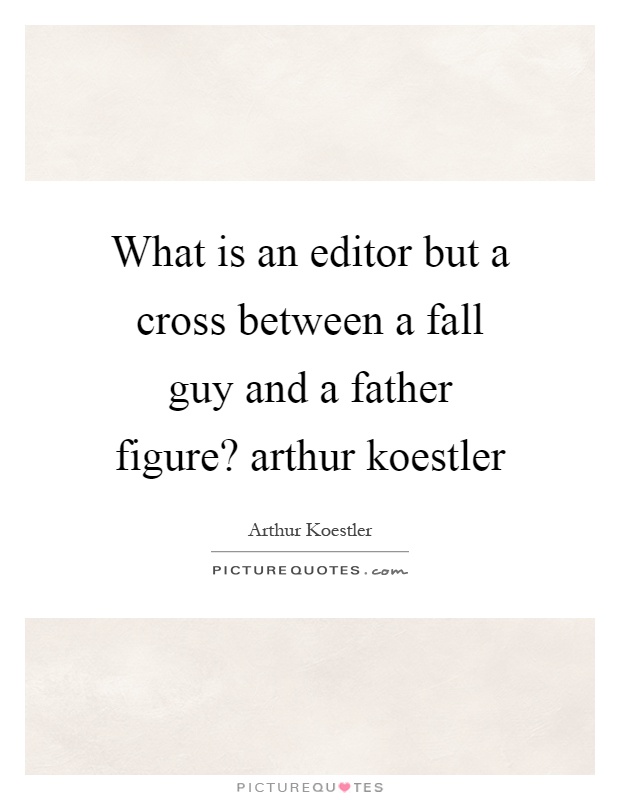 What is an editor but a cross between a fall guy and a father figure? arthur koestler

Arthur Koestler

PICTUREQUOTES.com

PICTUREQUOTES